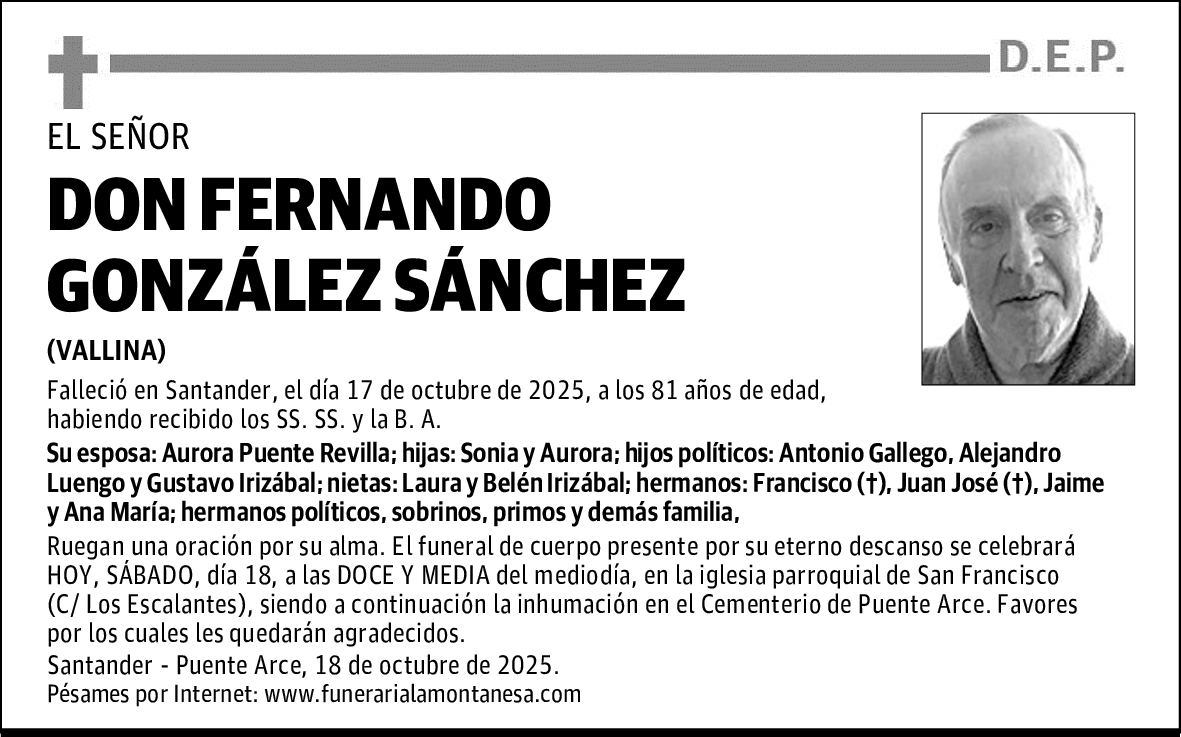 D.E.P.

EL SEÑOR

DON FERNANDO GONZÁLEZ SÁNCHEZ

(VALLINA)

Falleció en Santander, el día 17 de octubre de 2025, a los 81 años de edad, habiendo recibido los SS. SS. y la B. A.

Su esposa: Aurora Puente Revilla; hijas: Sonia y Aurora; hijos políticos: Antonio Gallego, Alejandro Luengo y Gustavo Irizábal; nietas: Laura y Belén Irizábal; hermanos: Francisco (†), Juan José (†), Jaime y Ana María; hermanos políticos, sobrinos, primos y demás familia,

Ruegan una oración por su alma. El funeral de cuerpo presente por su eterno descanso se celebrará HOY, SÁBADO, día 18, a las DOCE Y MEDIA del mediodía, en la iglesia parroquial de San Francisco (C/ Los Escalantes), siendo a continuación la inhumación en el Cementerio de Puente Arce. Favores por los cuales les quedarán agradecidos.

Santander - Puente Arce, 18 de octubre de 2025.

Pésames por Internet: www.funerarialamontanesa.com